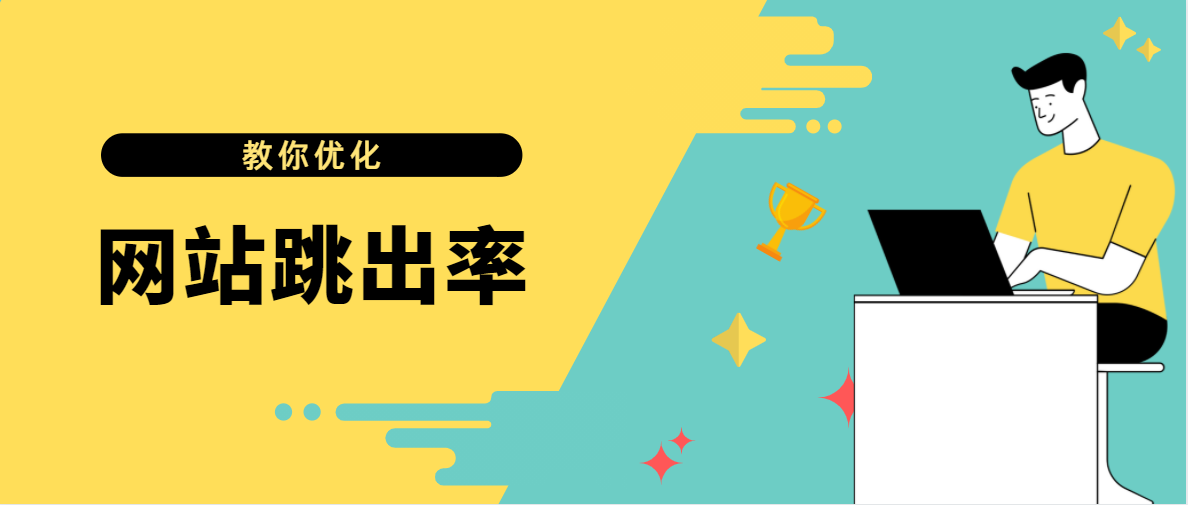 教你优化

网站跳出率